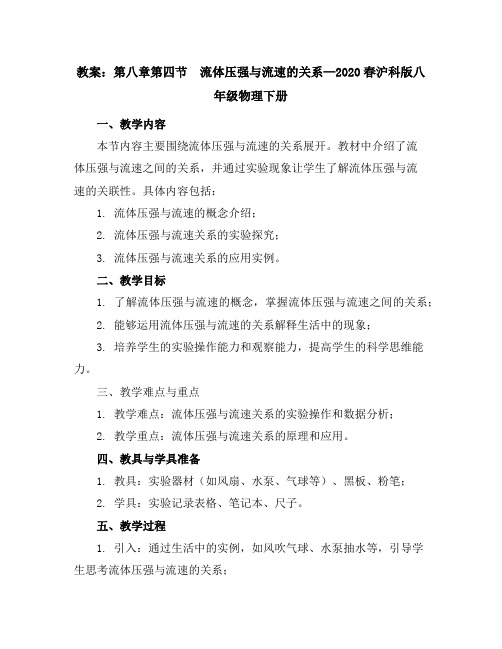 教案：第八章第四节　流体压强与流速的关系—2020春沪科版八年级物理下册

一、教学内容

本节内容主要围绕流体压强与流速的关系展开。教材中介绍了流体压强与流速之间的关系，并通过实验现象让学生了解流体压强与流速的关联性。具体内容包括：

1. 流体压强与流速的概念介绍；

2. 流体压强与流速关系的实验探究；

3. 流体压强与流速关系的应用实例。

二、教学目标

1. 了解流体压强与流速的概念，掌握流体压强与流速之间的关系；

2. 能够运用流体压强与流速的关系解释生活中的现象；

3. 培养学生的实验操作能力和观察能力，提高学生的科学思维能力。

三、教学难点与重点

1. 教学难点：流体压强与流速关系的实验操作和数据分析；

2. 教学重点：流体压强与流速关系的原理和应用。

四、教具与学具准备

1. 教具：实验器材（如风扇、水泵、气球等）、黑板、粉笔；

2. 学具：实验记录表格、笔记本、尺子。

五、教学过程

1. 引入：通过生活中的实例，如风吹气球、水泵抽水等，引导学生思考流体压强与流速的关系；